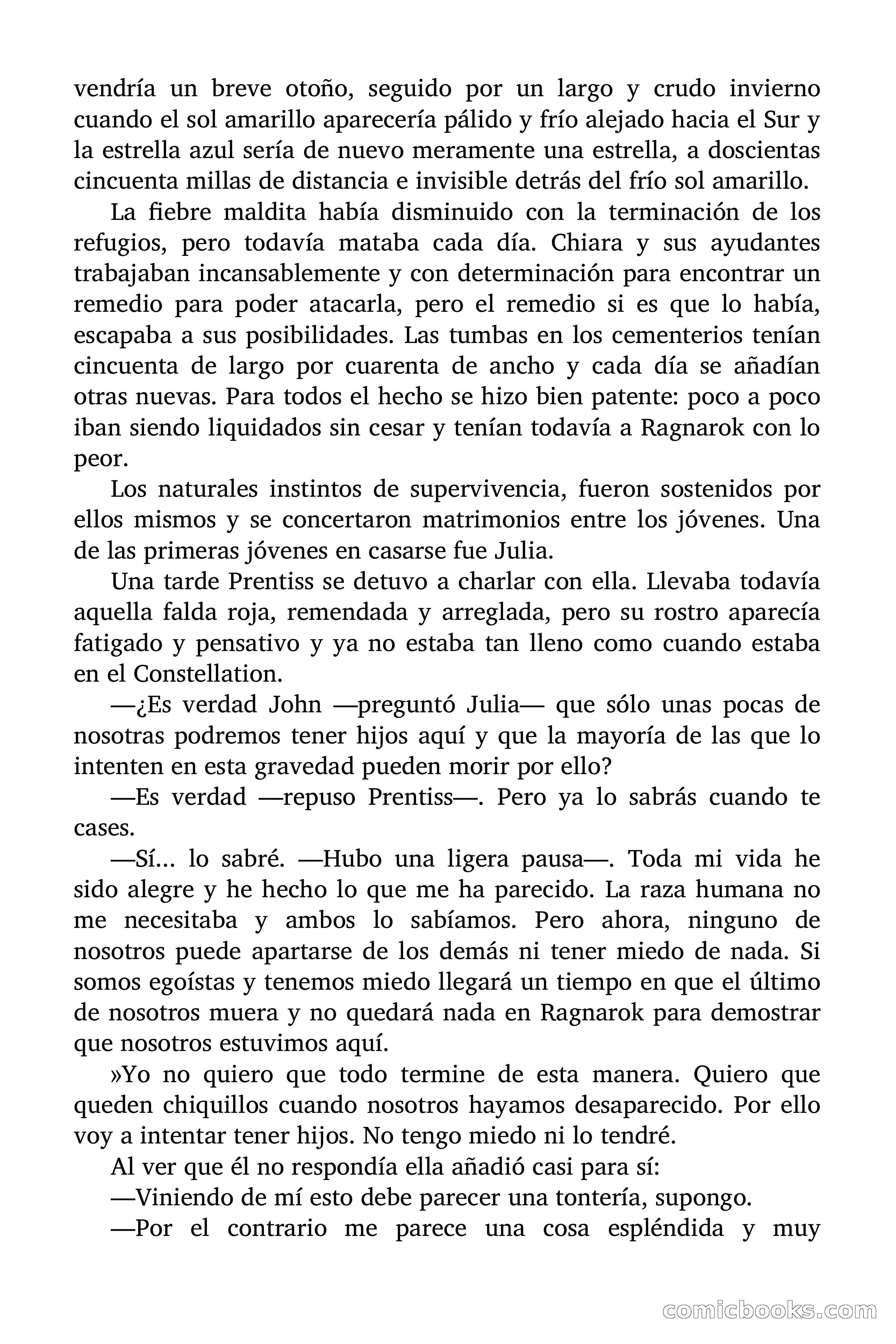 vendría un breve otoño, seguido por un largo y crudo invierno cuando el sol amarillo aparecería pálido y frío alejado hacia el Sur y la estrella azul sería de nuevo meramente una estrella, a doscientas cincuenta millas de distancia e invisible detrás del frío sol amarillo.

La fiebre maldita había disminuido con la terminación de los refugios, pero todavía mataba cada día. Chiara y sus ayudantes trabajaban incansablemente y con determinación para encontrar un remedio para poder atacarla, pero el remedio si es que lo había, escapaba a sus posibilidades. Las tumbas en los cementerios tenían cincuenta de largo por cuarenta de ancho y cada día se añadían otras nuevas. Para todos el hecho se hizo bien patente: poco a poco iban siendo liquidados sin cesar y tenían todavía a Ragnarok con lo peor.

Los naturales instintos de supervivencia, fueron sostenidos por ellos mismos y se concertaron matrimonios entre los jóvenes. Una de las primeras jóvenes en casarse fue Julia.

Una tarde Prentiss se detuvo a charlar con ella. Llevaba todavía aquella falda roja, remendada y arreglada, pero su rostro aparecía fatigado y pensativo y ya no estaba tan lleno como cuando estaba en el Constellation.

—¿Es verdad John —preguntó Julia— que sólo unas pocas de nosotras podremos tener hijos aquí y que la mayoría de las que lo intenten en esta gravedad pueden morir por ello?

—Es verdad —repuso Prentiss—. Pero ya lo sabrás cuando te cases.

—Sí... lo sabré. —Hubo una ligera pausa—. Toda mi vida he sido alegre y he hecho lo que me ha parecido. La raza humana no me necesitaba y ambos lo sabíamos. Pero ahora, ninguno de nosotros puede apartarse de los demás ni tener miedo de nada. Si somos egoístas y tenemos miedo llegará un tiempo en que el último de nosotros muera y no quedará nada en Ragnarok para demostrar que nosotros estuvimos aquí.

»Yo no quiero que todo termine de esta manera. Quiero que queden chiquillos cuando nosotros hayamos desaparecido. Por ello voy a intentar tener hijos. No tengo miedo ni lo tendré.

Al ver que él no respondía ella añadió casi para sí:

—Viniendo de mí esto debe parecer una tontería, supongo.

—Por el contrario me parece una cosa espléndida y muy

comicbooks.com